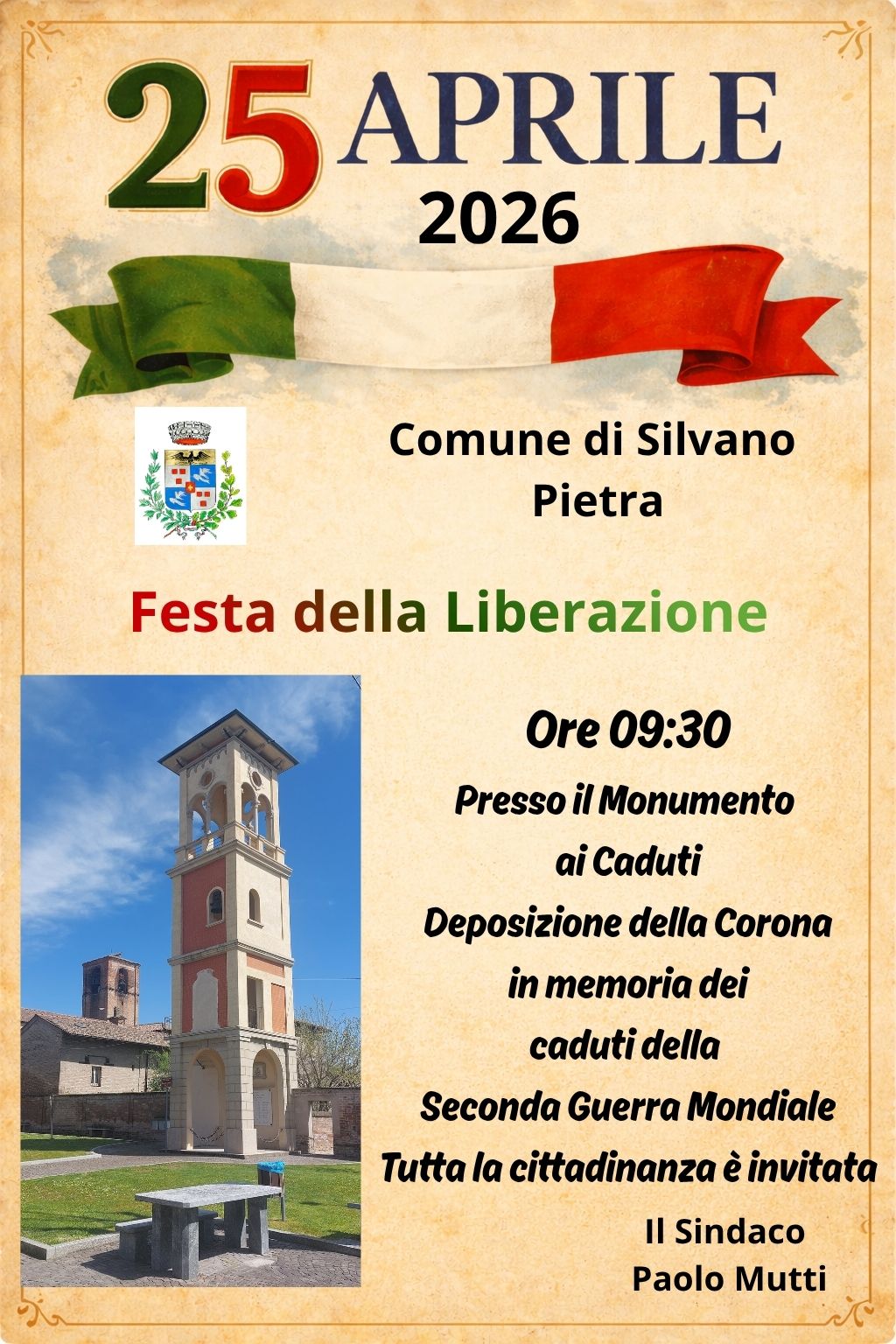 25 APRILE
2026

Comune di Silvano Pietra

Festa della Liberazione

Ore 09:30

Presso il Monumento ai Caduti

Deposizione della Corona in memoria dei caduti della Seconda Guerra Mondiale

Tutta la cittadinanza è invitata

Il Sindaco
Paolo Mutti